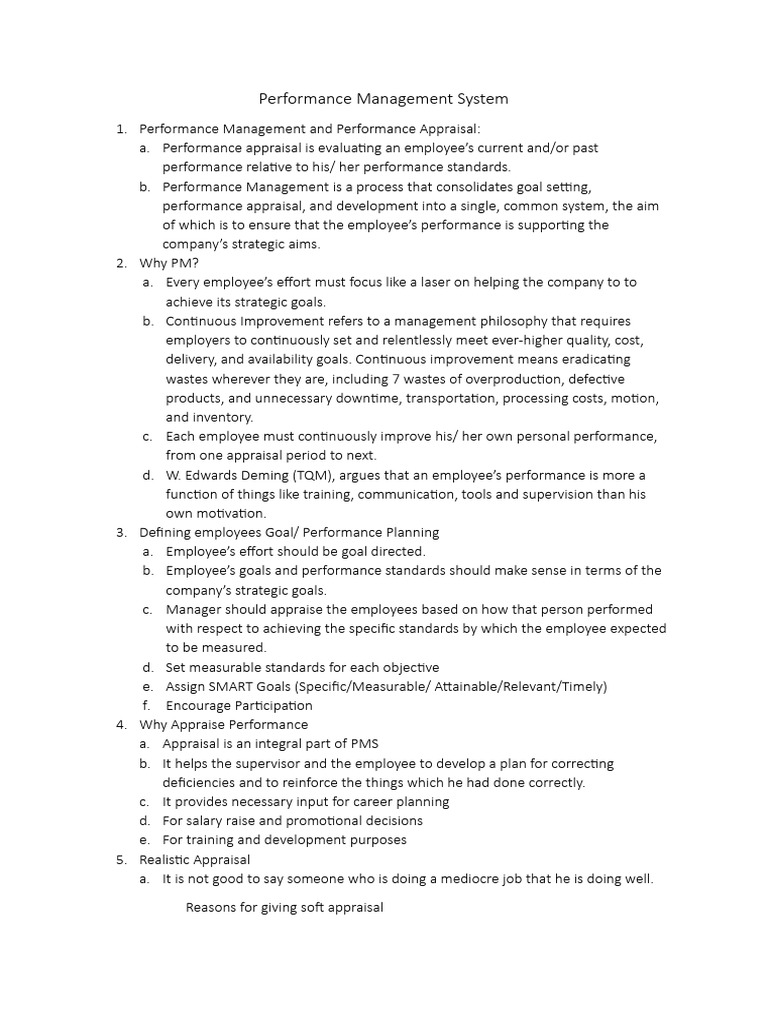 Performance Management System

1. Performance Management and Performance Appraisal:
   a. Performance appraisal is evaluating an employee's current and/or past performance relative to his/ her performance standards.
   b. Performance Management is a process that consolidates goal setting, performance appraisal, and development into a single, common system, the aim of which is to ensure that the employee's performance is supporting the company's strategic aims.
2. Why PM?
   a. Every employee's effort must focus like a laser on helping the company to to achieve its strategic goals.
   b. Continuous Improvement refers to a management philosophy that requires employers to continuously set and relentlessly meet ever-higher quality, cost, delivery, and availability goals. Continuous improvement means eradicating wastes wherever they are, including 7 wastes of overproduction, defective products, and unnecessary downtime, transportation, processing costs, motion, and inventory.
   c. Each employee must continuously improve his/ her own personal performance, from one appraisal period to next.
   d. W. Edwards Deming (TQM), argues that an employee's performance is more a function of things like training, communication, tools and supervision than his own motivation.
3. Defining employees Goal/ Performance Planning
   a. Employee's effort should be goal directed.
   b. Employee's goals and performance standards should make sense in terms of the company's strategic goals.
   c. Manager should appraise the employees based on how that person performed with respect to achieving the specific standards by which the employee expected to be measured.
   d. Set measurable standards for each objective
   e. Assign SMART Goals (Specific/Measurable/ Attainable/Relevant/Timely)
   f. Encourage Participation
4. Why Appraise Performance
   a. Appraisal is an integral part of PMS
   b. It helps the supervisor and the employee to develop a plan for correcting deficiencies and to reinforce the things which he had done correctly.
   c. It provides necessary input for career planning
   d. For salary raise and promotional decisions
   e. For training and development purposes
5. Realistic Appraisal
   a. It is not good to say someone who is doing a mediocre job that he is doing well.

Reasons for giving soft appraisal